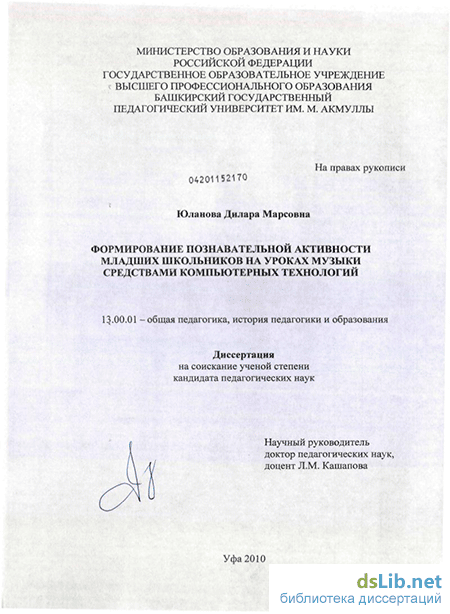 МИНИСТЕРСТВО ОБРАЗОВАНИЯ И НАУКИ
РОССИЙСКОЙ ФЕДЕРАЦИИ
ГОСУДАРСТВЕННОЕ ОБРАЗОВАТЕЛЬНОЕ УЧРЕЖДЕНИЕ
ВЫСШЕГО ПРОФЕССИОНАЛЬНОГО ОБРАЗОВАНИЯ
БАШКИРСКИЙ ГОСУДАРСТВЕННЫЙ
ПЕДАГОГИЧЕСКИЙ УНИВЕРСИТЕТ ИМ. М. АКМУЛЛЫ

На правах рукописи

04201152170

Юланова Дилара Марсовна

ФОРМИРОВАНИЕ ПОЗНАВАТЕЛЬНОЙ АКТИВНОСТИ
МЛАДШИХ ШКОЛЬНИКОВ НА УРОКАХ МУЗЫКИ
СРЕДСТВАМИ КОМПЬЮТЕРНЫХ ТЕХНОЛОГИЙ

13.00.01 – общая педагогика, история педагогики и образования

Диссертация
на соискание ученой степени
кандидата педагогических наук

Научный руководитель
доктор педагогических наук,
доцент Л.М. Кашапова

Уфа 2010

dsLib.net
библиотека диссертаций